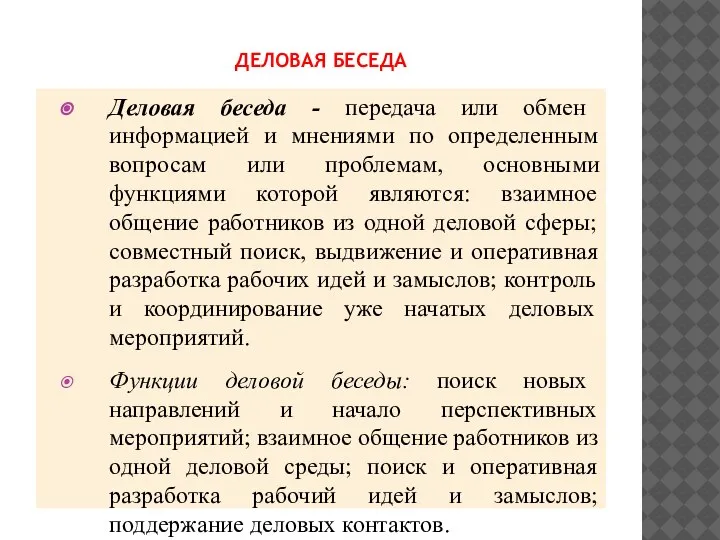 ДЕЛОВАЯ БЕСЕДА

Деловая беседа - передача или обмен информацией и мнениями по определенным вопросам или проблемам, основными функциями которой являются: взаимное общение работников из одной деловой сферы; совместный поиск, выдвижение и оперативная разработка рабочих идей и замыслов; контроль и координирование уже начатых деловых мероприятий.

Функции деловой беседы: поиск новых направлений и начало перспективных мероприятий; взаимное общение работников из одной деловой среды; поиск и оперативная разработка рабочий идей и замыслов; поддержание деловых контактов.